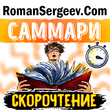 RomanSergeev.Com

САММАРИ

СКОРОЧТЕНИЕ